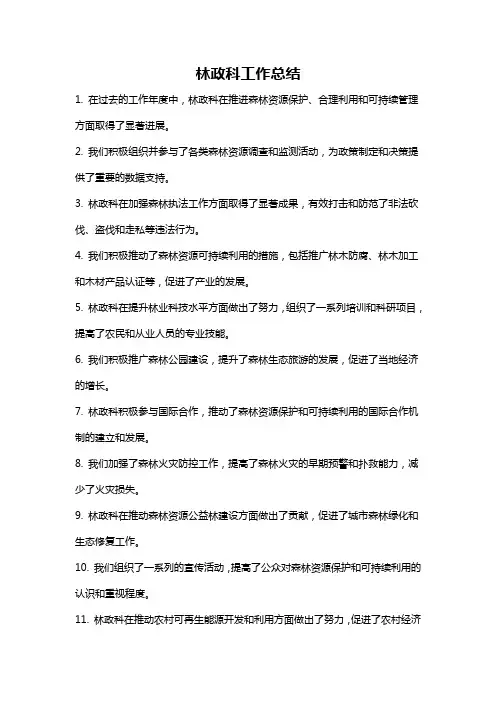 林政科工作总结

1. 在过去的工作年度中，林政科在推进森林资源保护、合理利用和可持续管理方面取得了显著进展。

2. 我们积极组织并参与了各类森林资源调查和监测活动，为政策制定和决策提供了重要的数据支持。

3. 林政科在加强森林执法工作方面取得了显著成果，有效打击和防范了非法砍伐、盗伐和走私等违法行为。

4. 我们积极推动了森林资源可持续利用的措施，包括推广林木防腐、林木加工和木材产品认证等，促进了产业的发展。

5. 林政科在提升林业科技水平方面做出了努力，组织了一系列培训和科研项目，提高了农民和从业人员的专业技能。

6. 我们积极推广森林公园建设，提升了森林生态旅游的发展，促进了当地经济的增长。

7. 林政科积极参与国际合作，推动了森林资源保护和可持续利用的国际合作机制的建立和发展。

8. 我们加强了森林火灾防控工作，提高了森林火灾的早期预警和扑救能力，减少了火灾损失。

9. 林政科在推动森林资源公益林建设方面做出了贡献，促进了城市森林绿化和生态修复工作。

10. 我们组织了一系列的宣传活动，提高了公众对森林资源保护和可持续利用的认识和重视程度。

11. 林政科在推动农村可再生能源开发和利用方面做出了努力，促进了农村经济